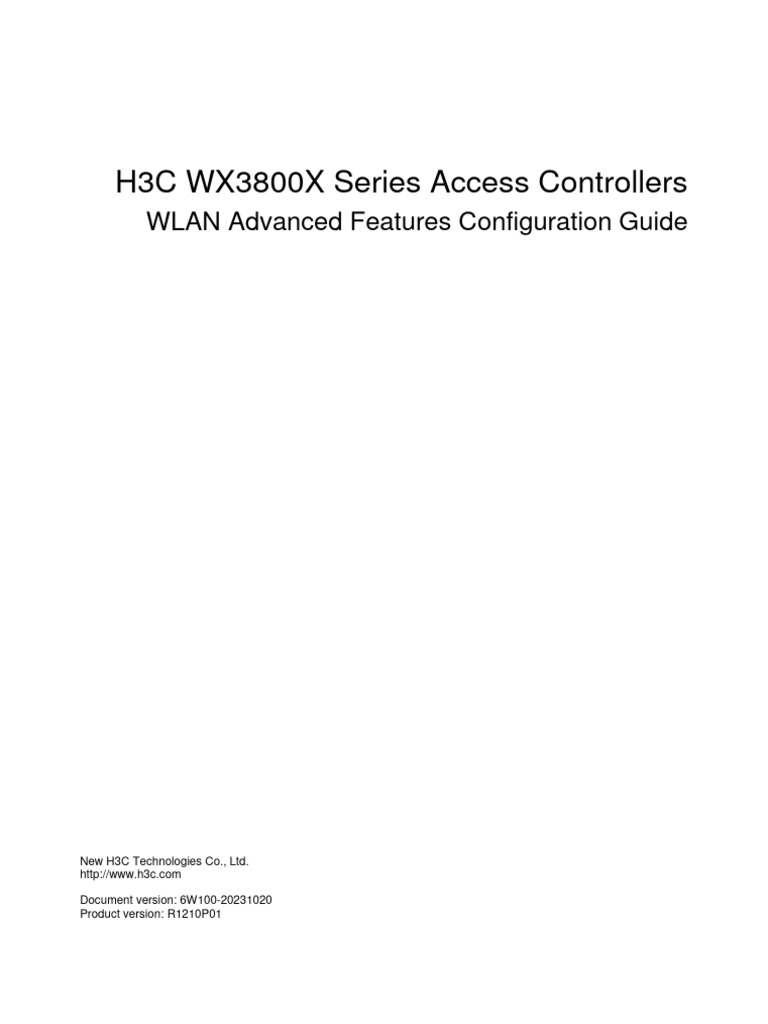 H3C WX3800X Series Access Controllers

WLAN Advanced Features Configuration Guide

New H3C Technologies Co., Ltd.
http://www.h3c.com

Document version: 6W100-20231020
Product version: R1210P01